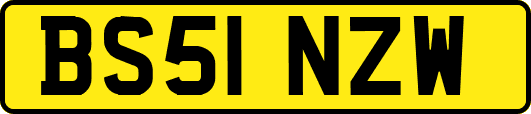 BS51 NZW